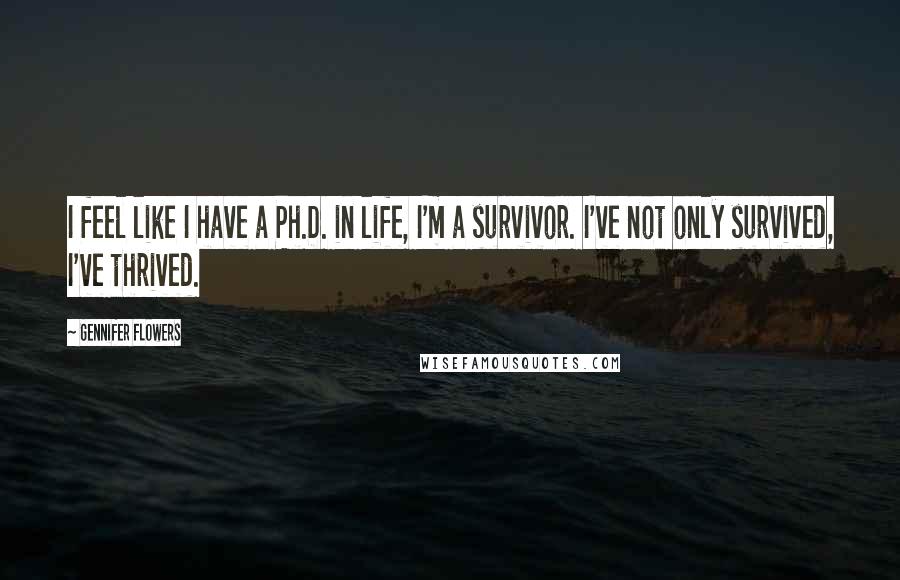 I FEEL LIKE I HAVE A PH.D. IN LIFE, I'M A SURVIVOR. I'VE NOT ONLY SURVIVED, I'VE THRIVED.

~ GENNIFER FLOWERS

WISEFAMOUSQUOTES.COM